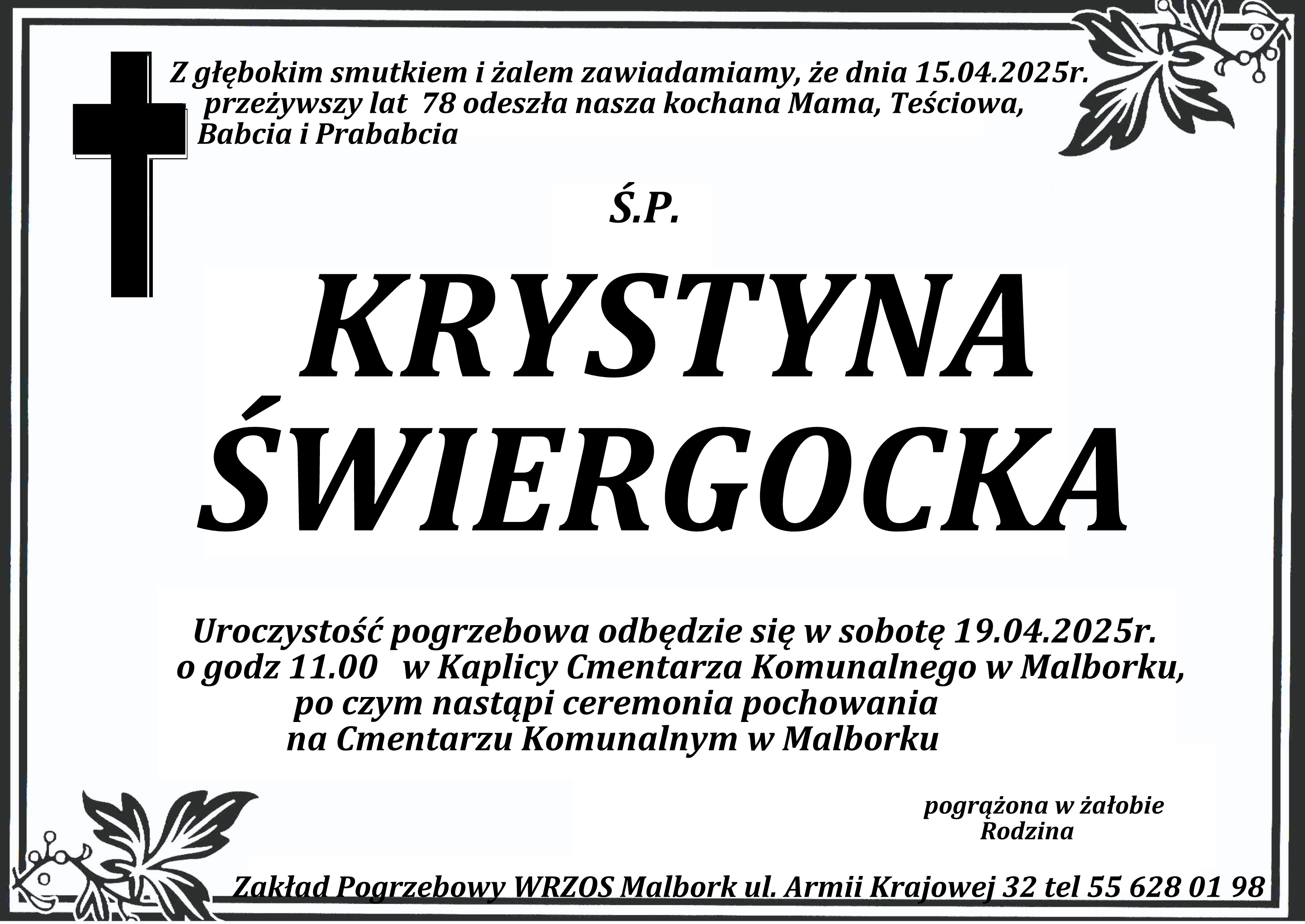 Z głębokim smutkiem i żalem zawiadamiamy, że dnia 15.04.2025r. przeżywszy lat 78 odeszła nasza kochana Mama, Teściowa, Babcia i Prababcia

Ś.P.

KRYSTYNA
ŚWIERGOCKA

Uroczystość pogrzebowa odbędzie się w sobotę 19.04.2025r. o godz 11.00 w Kaplicy Cmentarza Komunalnego w Malborku, po czym nastąpi ceremonia pochowania na Cmentarzu Komunalnym w Malborku

pogrążona w żałobie
Rodzina

Zakład Pogrzebowy WRZOS Malbork ul. Armii Krajowej 32 tel 55 628 01 98